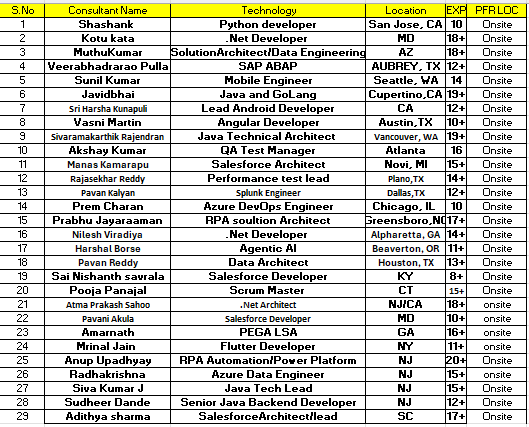 | S.No | Consultant Name | Technology | Location | EXP | PFR LOC |
|---|---|---|---|---|---|
| 1 | Shashank | Python developer | San Jose, CA | 10 | Onsite |
| 2 | Kotu kata | .Net Developer | MD | 18+ | Onsite |
| 3 | MuthuKumar | SolutionArchitect/Data Engineering | AZ | 18+ | Onsite |
| 4 | Veerabhadrarao Pulla | SAP ABAP | AUBREY, TX | 12+ | Onsite |
| 5 | Sunil Kumar | Mobile Engineer | Seattle, WA | 14 | Onsite |
| 6 | Javidbhai | Java and GoLang | Cupertino,CA | 19+ | Onsite |
| 7 | Sri Harsha Kunapuli | Lead Android Developer | CA | 12+ | Onsite |
| 8 | Vasni Martin | Angular Developer | Austin,TX | 10+ | Onsite |
| 9 | Sivaramakarthik Rajendran | Java Technical Architect | Vancouver, WA | 19+ | Onsite |
| 10 | Akshay Kumar | QA Test Manager | Atlanta | 16 | Onsite |
| 11 | Manas Kamarapu | Salesforce Architect | Novi, MI | 15+ | Onsite |
| 12 | Rajasekhar Reddy | Performance test lead | Plano,TX | 14+ | Onsite |
| 13 | Pavan Kalyan | Splunk Engineer | Dallas,TX | 12+ | Onsite |
| 14 | Prem Charan | Azure DevOps Engineer | Chicago, IL | 10 | Onsite |
| 15 | Prabhu Jayaraaman | RPA soultion Architect | Greensboro,NC | 17+ | Onsite |
| 16 | Nilesh Viradiya | .Net Developer | Alpharetta, GA | 14+ | Onsite |
| 17 | Harshal Borse | Agentic AI | Beaverton, OR | 11+ | Onsite |
| 18 | Pavan Reddy | Data Architect | Houston, TX | 13+ | Onsite |
| 19 | Sai Nishanth savrala | Salesforce Developer | KY | 8+ | Onsite |
| 20 | Pooja Panajal | Scrum Master | CT | 15+ | Onsite |
| 21 | Atma Prakash Sahoo | .Net Architect | NJ/CA | 18+ | onsite |
| 22 | Pavani Akula | Salesforce Developer | MD | 10+ | onsite |
| 23 | Amarnath | PEGA LSA | GA | 16+ | onsite |
| 24 | Mrinal Jain | Flutter Developer | NY | 11+ | onsite |
| 25 | Anup Upadhyay | RPA Automation/Power Platform | NJ | 20+ | Onsite |
| 26 | Radhakrishna | Azure Data Engineer | NJ | 15+ | onsite |
| 27 | Siva Kumar J | Java Tech Lead | NJ | 15+ | Onsite |
| 28 | Sudheer Dande | Senior Java Backend Developer | NJ | 12+ | Onsite |
| 29 | Adithya sharma | SalesforceArchitect/lead | SC | 17+ | Onsite |